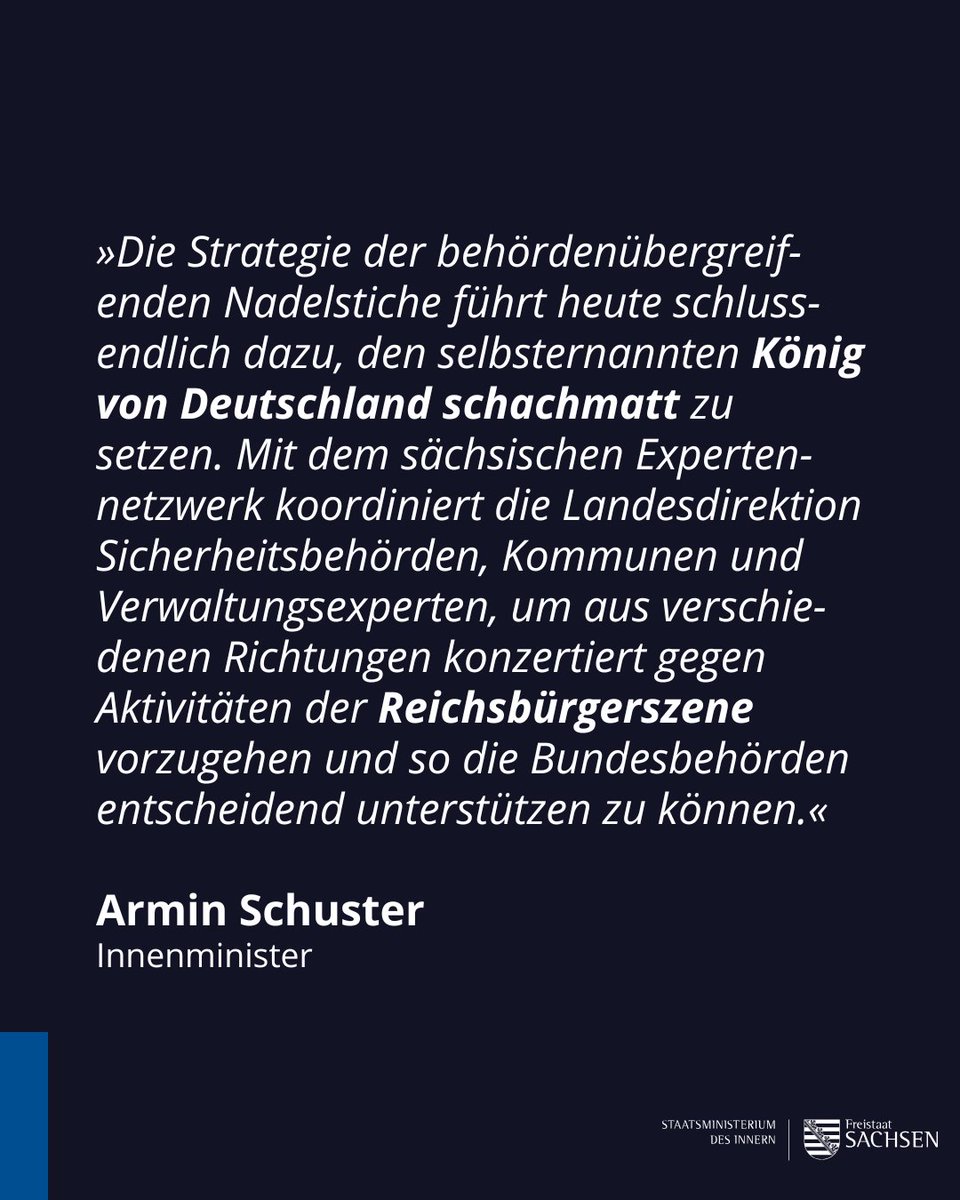 »Die Strategie der behördenübergreifenden Nadelstiche führt heute schlussendlich dazu, den selbsternannten König von Deutschland schachmatt zu setzen. Mit dem sächsischen Expertennetzwerk koordiniert die Landesdirektion Sicherheitsbehörden, Kommunen und Verwaltungsexperten, um aus verschiedenen Richtungen konzertiert gegen Aktivitäten der Reichsbürgerszene vorzugehen und so die Bundesbehörden entscheidend unterstützen zu können.«

Armin Schuster
Innenminister

STAATSMINISTERIUM DES INNERN
Freistaat SACHSEN